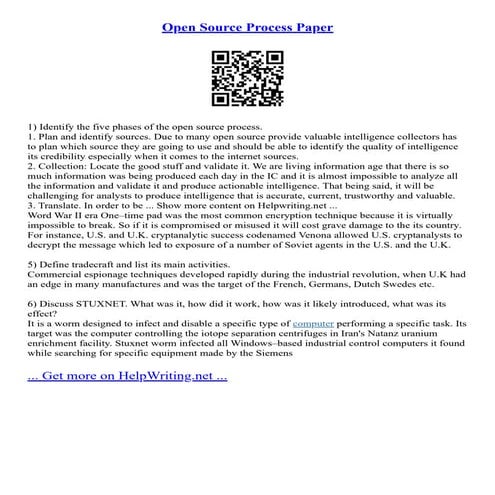 Open Source Process Paper

1) Identify the five phases of the open source process.
1. Plan and identify sources. Due to many open source provide valuable intelligence collectors has to plan which source they are going to use and should be able to identify the quality of intelligence its credibility especially when it comes to the internet sources.
2. Collection: Locate the good stuff and validate it. We are living information age that there is so much information was being produced each day in the IC and it is almost impossible to analyze all the information and validate it and produce actionable intelligence. That being said, it will be challenging for analysts to produce intelligence that is accurate, current, trustworthy and valuable.
3. Translate. In order to be ... Show more content on Helpwriting.net ...
Word War II era One–time pad was the most common encryption technique because it is virtually impossible to break. So if it is compromised or misused it will cost grave damage to the its country. For instance, U.S. and U.K. cryptanalytic success codenamed Venona allowed U.S. cryptanalysts to decrypt the message which led to exposure of a number of Soviet agents in the U.S. and the U.K.

5) Define tradecraft and list its main activities.
Commercial espionage techniques developed rapidly during the industrial revolution, when U.K had an edge in many manufactures and was the target of the French, Germans, Dutch Swedes etc.

6) Discuss STUXNET. What was it, how did it work, how was it likely introduced, what was its effect?
It is a worm designed to infect and disable a specific type of computer performing a specific task. Its target was the computer controlling the iotope separation centrifuges in Iran's Natanz uranium enrichment facility. Stuxnet worm infected all Windows–based industrial control computers it found while searching for specific equipment made by the Siemens

... Get more on HelpWriting.net ...